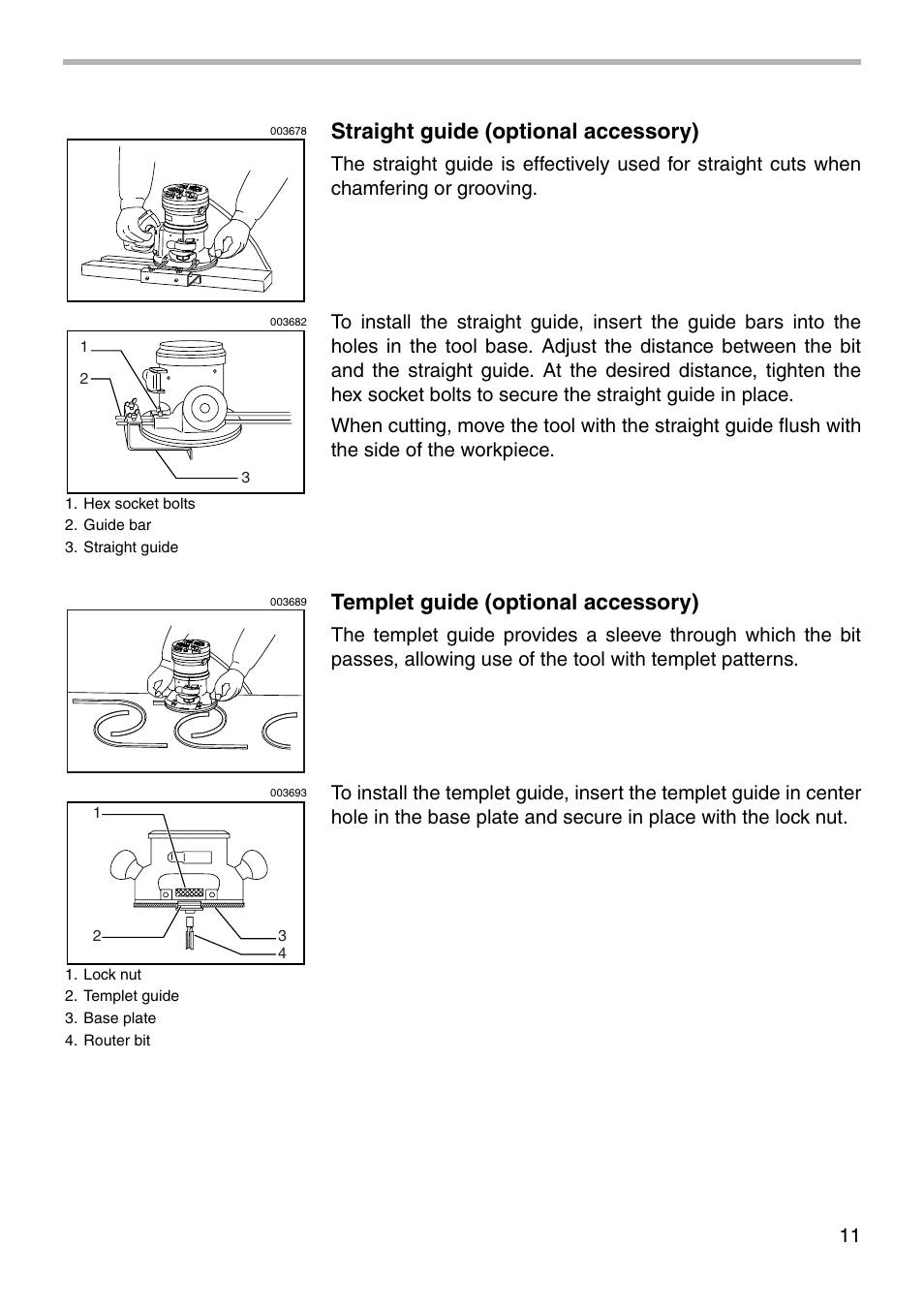 003678

Straight guide (optional accessory)

The straight guide is effectively used for straight cuts when chamfering or grooving.

003682

1
2
3

1. Hex socket bolts
2. Guide bar
3. Straight guide

To install the straight guide, insert the guide bars into the holes in the tool base. Adjust the distance between the bit and the straight guide. At the desired distance, tighten the hex socket bolts to secure the straight guide in place.

When cutting, move the tool with the straight guide flush with the side of the workpiece.

003689

Templet guide (optional accessory)

The templet guide provides a sleeve through which the bit passes, allowing use of the tool with templet patterns.

003693

1
2
3
4

1. Lock nut
2. Templet guide
3. Base plate
4. Router bit

To install the templet guide, insert the templet guide in center hole in the base plate and secure in place with the lock nut.

11